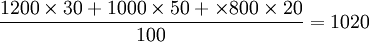 $\frac{1200 \times 30 + 1000 \times 50 + \times 800 \times 20}{100} = 1020$